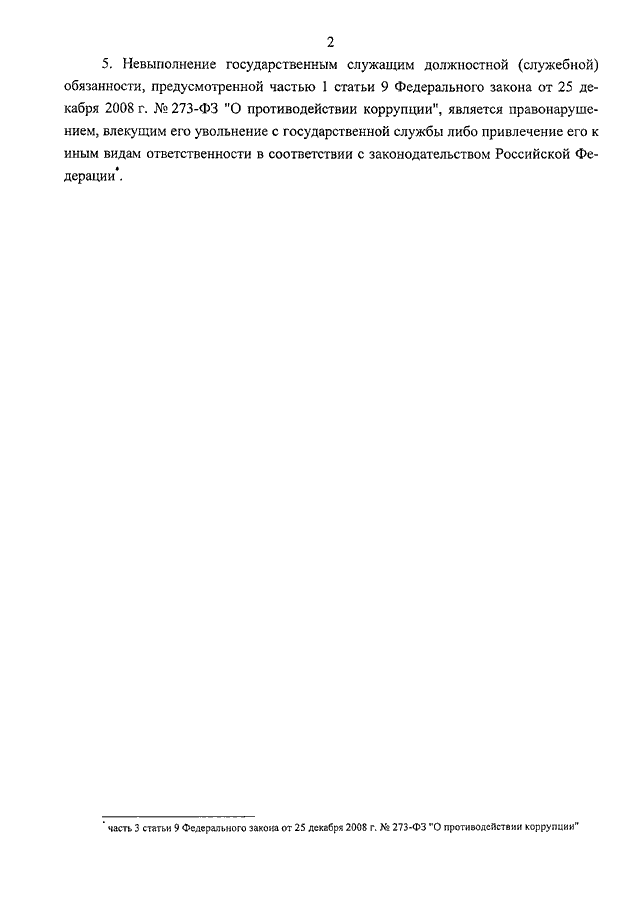 2

5. Невыполнение государственным служащим должностной (служебной) обязанности, предусмотренной частью 1 статьи 9 Федерального закона от 25 декабря 2008 г. № 273-ФЗ "О противодействии коррупции", является правонарушением, влекущим его увольнение с государственной службы либо привлечение его к иным видам ответственности в соответствии с законодательством Российской Федерации*.

* часть 3 статьи 9 Федерального закона от 25 декабря 2008 г. № 273-ФЗ "О противодействии коррупции"